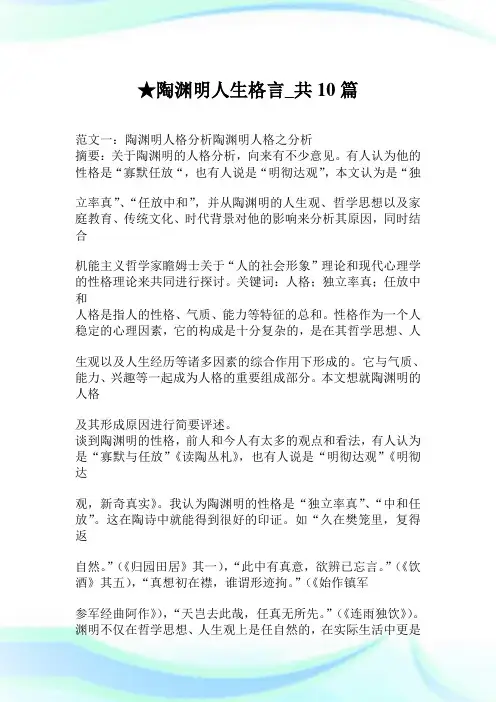 ★陶渊明人生格言_共10篇

范文一：陶渊明人格分析陶渊明人格之分析
摘要：关于陶渊明的人格分析，向来有不少意见。有人认为他的性格是“寡默任放“，也有人说是“明彻达观”，本文认为是“独

立率真”、“任放中和”，并从陶渊明的人生观、哲学思想以及家庭教育、传统文化、时代背景对他的影响来分析其原因，同时结合

机能主义哲学家瞻姆士关于“人的社会形象”理论和现代心理学的性格理论来共同进行探讨。关键词：人格；独立率真；任放中和
人格是指人的性格、气质、能力等特征的总和。性格作为一个人稳定的心理因素，它的构成是十分复杂的，是在其哲学思想、人

生观以及人生经历等诸多因素的综合作用下形成的。它与气质、能力、兴趣等一起成为人格的重要组成部分。本文想就陶渊明的人格

及其形成原因进行简要评述。
谈到陶渊明的性格，前人和今人有太多的观点和看法，有人认为是“寡默与任放”《读陶丛札》，也有人说是“明彻达观”《明彻达

观，新奇真实》。我认为陶渊明的性格是“独立率真”、“中和任放”。这在陶诗中就能得到很好的印证。如“久在樊笼里，复得返

自然。”(《归园田居》其一)，“此中有真意，欲辨已忘言。”(《饮酒》其五)，“真想初在襟，谁谓形迹拘。”(《始作镇军

参军经曲阿作》)，“天岂去此哉，任真无所先。”(《连雨独饮》)。渊明不仅在哲学思想、人生观上是任自然的，在实际生活中更是